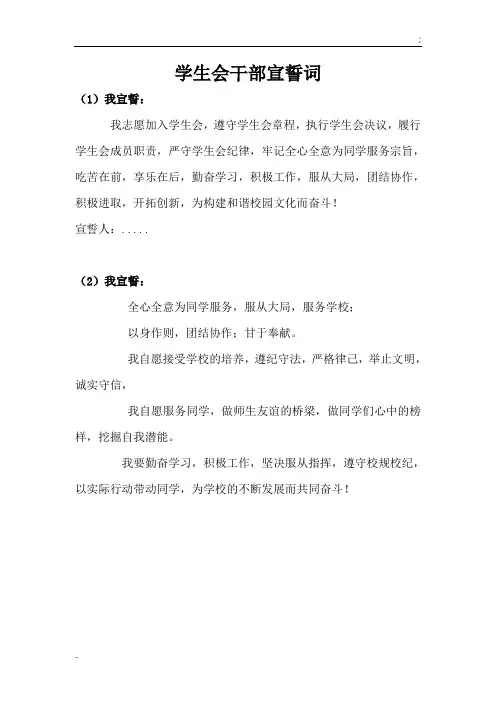 学生会干部宣誓词

（1）我宣誓：

我志愿加入学生会，遵守学生会章程，执行学生会决议，履行学生会成员职责，严守学生会纪律，牢记全心全意为同学服务宗旨，吃苦在前，享乐在后，勤奋学习，积极工作，服从大局，团结协作，积极进取，开拓创新，为构建和谐校园文化而奋斗！

宣誓人：.....

（2）我宣誓：

全心全意为同学服务，服从大局，服务学校；

以身作则，团结协作；甘于奉献。

我自愿接受学校的培养，遵纪守法，严格律己，举止文明，诚实守信，

我自愿服务同学，做师生友谊的桥梁，做同学们心中的榜样，挖掘自我潜能。

我要勤奋学习，积极工作，坚决服从指挥，遵守校规校纪，以实际行动带动同学，为学校的不断发展而共同奋斗！